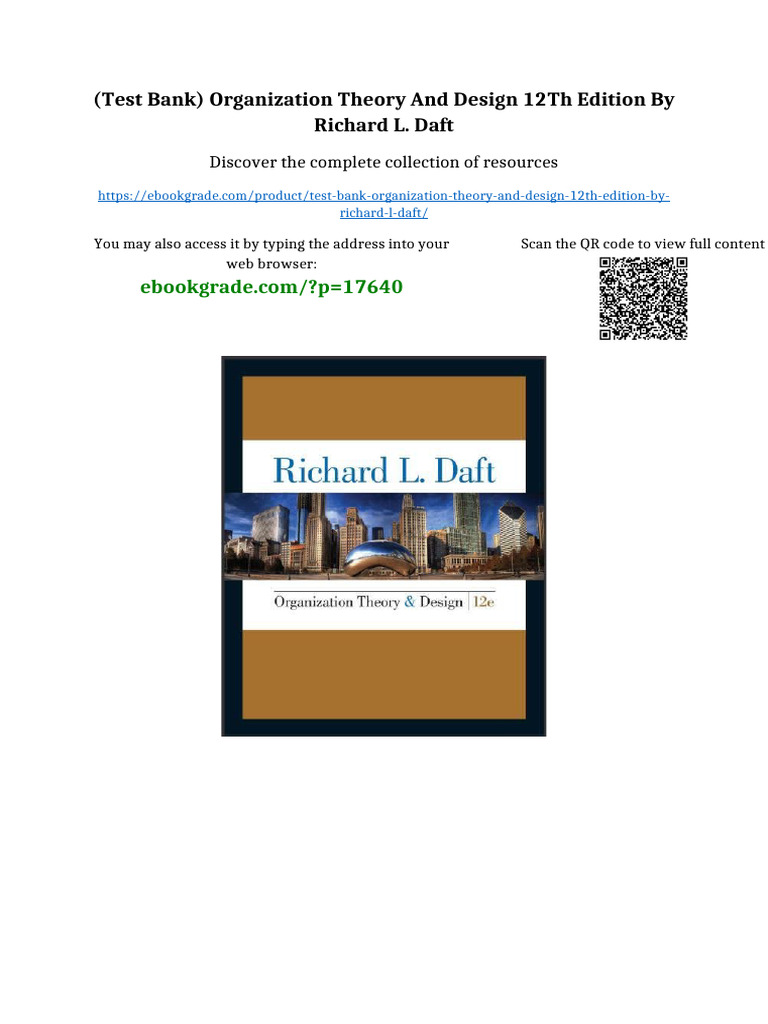 (Test Bank) Organization Theory And Design 12Th Edition By Richard L. Daft

Discover the complete collection of resources

https://ebookgrade.com/product/test-bank-organization-theory-and-design-12th-edition-by-richard-l-daft/

You may also access it by typing the address into your web browser:

ebookgrade.com/?p=17640

Scan the QR code to view full content

Richard L. Daft

Organization Theory & Design 12e